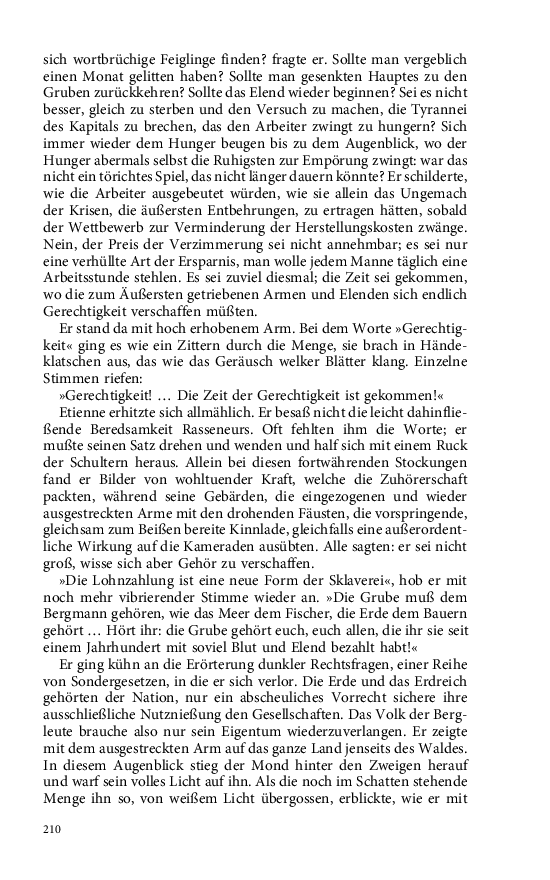 sich wortbrüchige Feiglinge finden? fragte er. Sollte man vergeblich einen Monat gelitten haben? Sollte man gesenkten Hauptes zu den Gruben zurückkehren? Sollte das Elend wieder beginnen? Sei es nicht besser, gleich zu sterben und den Versuch zu machen, die Tyrannei des Kapitals zu brechen, das den Arbeiter zwingt zu hungern? Sich immer wieder dem Hunger beugen bis zu dem Augenblick, wo der Hunger abermals selbst die Ruhigsten zur Empörung zwingt: war das nicht ein törichtes Spiel, das nicht länger dauern könnte? Er schilderte, wie die Arbeiter ausgebeutet würden, wie sie allein das Ungemach der Krisen, die äußersten Entbehrungen, zu ertragen hätten, sobald der Wettbewerb zur Verminderung der Herstellungskosten zwänge. Nein, der Preis der Verzimmerung sei nicht annehmbar; es sei nur eine verhüllte Art der Ersparnis, man wolle jedem Manne täglich eine Arbeitsstunde stehlen. Es sei zuviel diesmal; die Zeit sei gekommen, wo die zum Äußersten getriebenen Armen und Elenden sich endlich Gerechtigkeit verschaffen müßten.

Er stand da mit hoch erhobenem Arm. Bei dem Worte »Gerechtigkeit« ging es wie ein Zittern durch die Menge, sie brach in Händeklatschen aus, das wie das Geräusch welker Blätter klang. Einzelne Stimmen riefen:

»Gerechtigkeit! … Die Zeit der Gerechtigkeit ist gekommen!«

Etienne erhitzte sich allmählich. Er besaß nicht die leicht dahinfließende Beredsamkeit Rasseneurs. Oft fehlten ihm die Worte; er mußte seinen Satz drehen und wenden und half sich mit einem Ruck der Schultern heraus. Allein bei diesen fortwährenden Stockungen fand er Bilder von wohltuender Kraft, welche die Zuhörerschaft packten, während seine Gebärden, die eingezogenen und wieder ausgestreckten Arme mit den drohenden Fäusten, die vorspringende, gleichsam zum Beißen bereite Kinnlade, gleichfalls eine außerordentliche Wirkung auf die Kameraden ausübten. Alle sagten: er sei nicht groß, wisse sich aber Gehör zu verschaffen.

»Die Lohnzahlung ist eine neue Form der Sklaverei«, hob er mit noch mehr vibrierender Stimme wieder an. »Die Grube muß dem Bergmann gehören, wie das Meer dem Fischer, die Erde dem Bauern gehört … Hört ihr: die Grube gehört euch, euch allen, die ihr sie seit einem Jahrhundert mit soviel Blut und Elend bezahlt habt!«

Er ging kühn an die Erörterung dunkler Rechtsfragen, einer Reihe von Sondergesetzen, in die er sich verlor. Die Erde und das Erdreich gehörten der Nation, nur ein abscheuliches Vorrecht sichere ihre ausschließliche Nutznießung den Gesellschaften. Das Volk der Bergleute brauche also nur sein Eigentum wiederzuverlangen. Er zeigte mit dem ausgestreckten Arm auf das ganze Land jenseits des Waldes. In diesem Augenblick stieg der Mond hinter den Zweigen herauf und warf sein volles Licht auf ihn. Als die noch im Schatten stehende Menge ihn so, von weißem Licht übergossen, erblickte, wie er mit

210